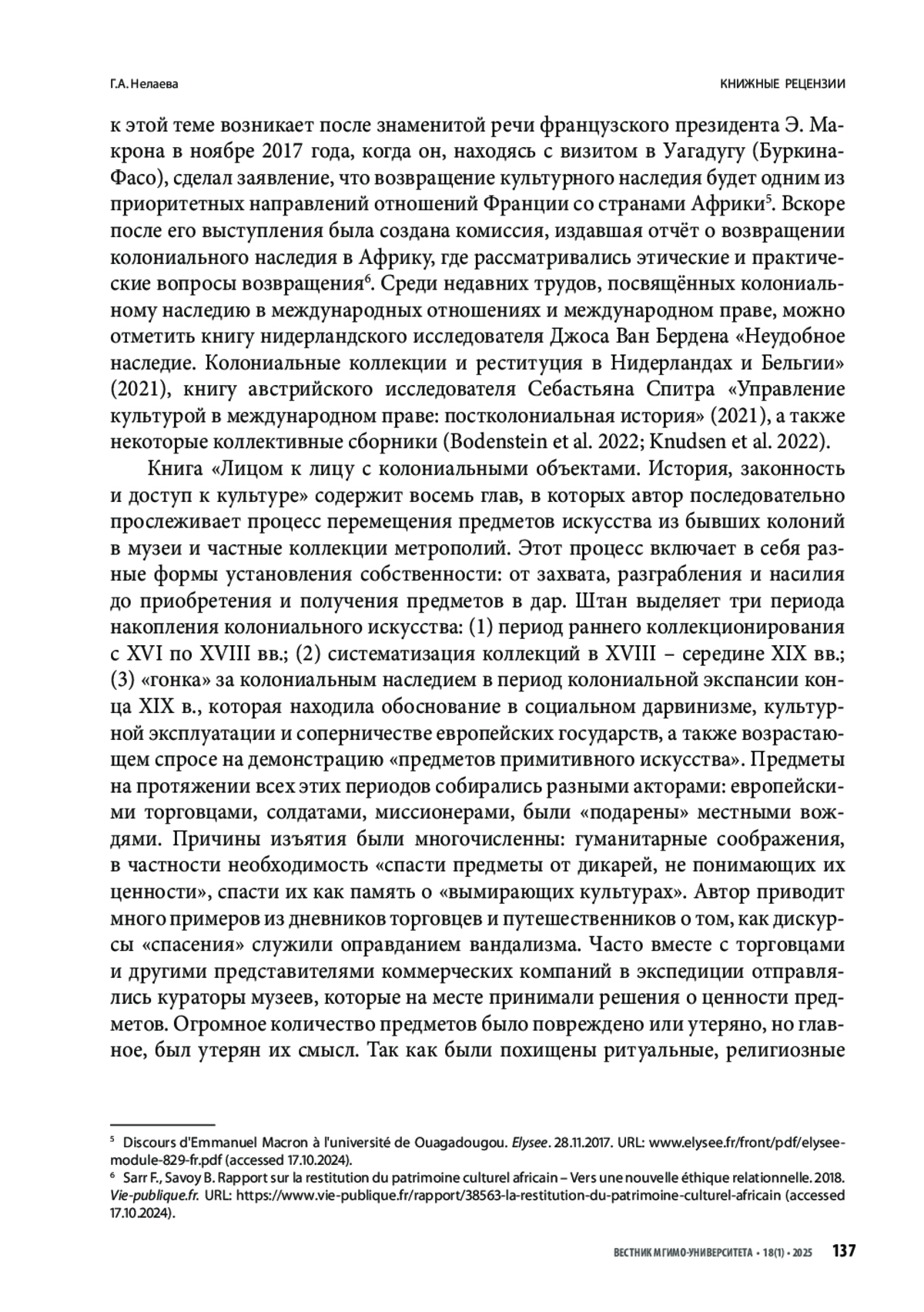 Г.А. Нелаева

КНИЖНЫЕ РЕЦЕНЗИИ

к этой теме возникает после знаменитой речи французского президента Э. Макрона в ноябре 2017 года, когда он, находясь с визитом в Уагадугу (Буркина-Фасо), сделал заявление, что возвращение культурного наследия будет одним из приоритетных направлений отношений Франции со странами Африки$^5$. Вскоре после его выступления была создана комиссия, издавшая отчёт о возвращении колониального наследия в Африку, где рассматривались этические и практические вопросы возвращения$^6$. Среди недавних трудов, посвящённых колониальному наследию в международных отношениях и международном праве, можно отметить книгу нидерландского исследователя Джоса Ван Бердена «Неудобное наследие. Колониальные коллекции и реституция в Нидерландах и Бельгии» (2021), книгу австрийского исследователя Себастьяна Спитра «Управление культурой в международном праве: постколониальная история» (2021), а также некоторые коллективные сборники (Bodenstein et al. 2022; Knudsen et al. 2022).

Книга «Лицом к лицу с колониальными объектами. История, законность и доступ к культуре» содержит восемь глав, в которых автор последовательно прослеживает процесс перемещения предметов искусства из бывших колоний в музеи и частные коллекции метрополий. Этот процесс включает в себя разные формы установления собственности: от захвата, разграбления и насилия до приобретения и получения предметов в дар. Штан выделяет три периода накопления колониального искусства: (1) период раннего коллекционирования с XVI по XVIII вв.; (2) систематизация коллекций в XVIII – середине XIX вв.; (3) «гонка» за колониальным наследием в период колониальной экспансии конца XIX в., которая находила обоснование в социальном дарвинизме, культурной эксплуатации и соперничестве европейских государств, а также возрастающем спросе на демонстрацию «предметов примитивного искусства». Предметы на протяжении всех этих периодов собирались разными акторами: европейскими торговцами, солдатами, миссионерами, были «подарены» местными вождями. Причины изъятия были многочисленны: гуманитарные соображения, в частности необходимость «спасти предметы от дикарей, не понимающих их ценности», спасти их как память о «вымирающих культурах». Автор приводит много примеров из дневников торговцев и путешественников о том, как дискурсы «спасения» служили оправданием вандализма. Часто вместе с торговцами и другими представителями коммерческих компаний в экспедиции отправлялись кураторы музеев, которые на месте принимали решения о ценности предметов. Огромное количество предметов было повреждено или утеряно, но главное, был утерян их смысл. Так как были похищены ритуальные, религиозные

$^5$ Discours d'Emmanuel Macron à l'université de Ouagadougou. Elysee. 28.11.2017. URL: www.elysee.fr/front/pdf/elysee-module-829-fr.pdf (accessed 17.10.2024).
$^6$ Sarr F., Savoy B. Rapport sur la restitution du patrimoine culturel africain – Vers une nouvelle éthique relationnelle. 2018. Vie-publique.fr. URL: https://www.vie-publique.fr/rapport/38563-la-restitution-du-patrimoine-culturel-africain (accessed 17.10.2024).

ВЕСТНИК МГИМО-УНИВЕРСИТЕТА • 18(1) • 2025 137